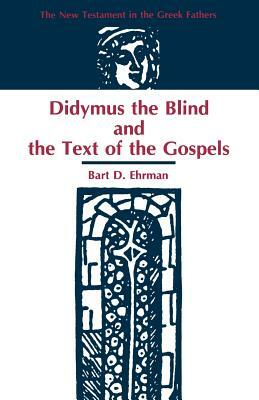 The New Testament in the Greek Fathers

Didymus the Blind and the Text of the Gospels

Bart D. Ehrman